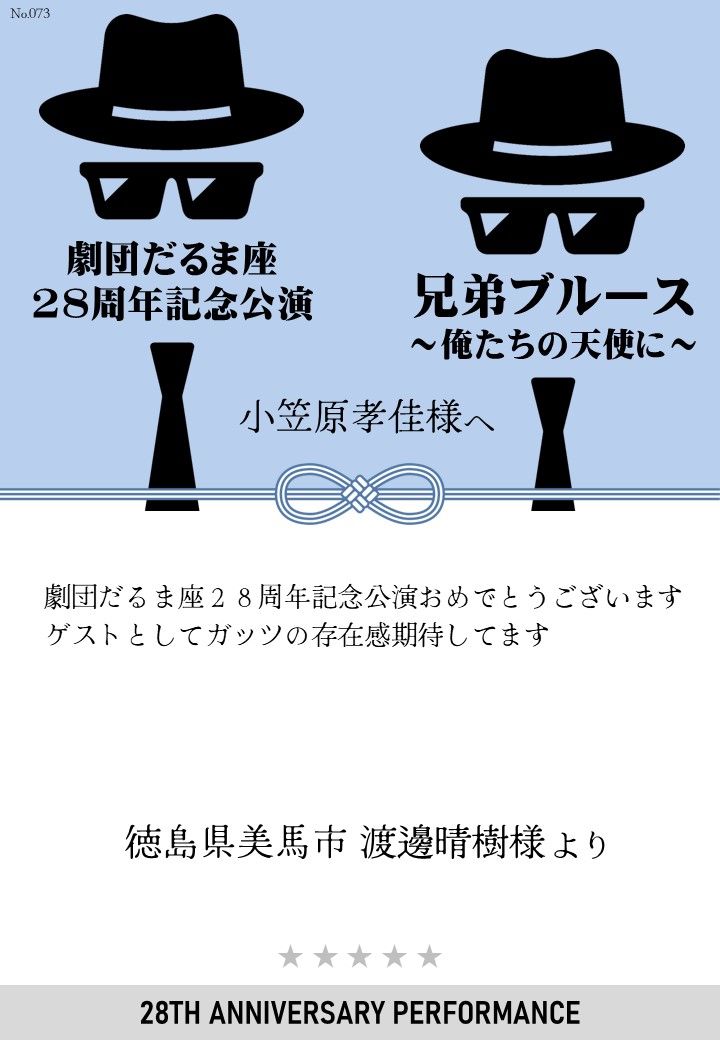 No.073

劇団だるま座
28周年記念公演

兄弟ブルース
～俺たちの天使に～

小笠原孝佳様へ

劇団だるま座２８周年記念公演おめでとうございます
ゲストとしてガッツの存在感期待してます

徳島県美馬市 渡邊晴樹様より

★★★★★

28TH ANNIVERSARY PERFORMANCE